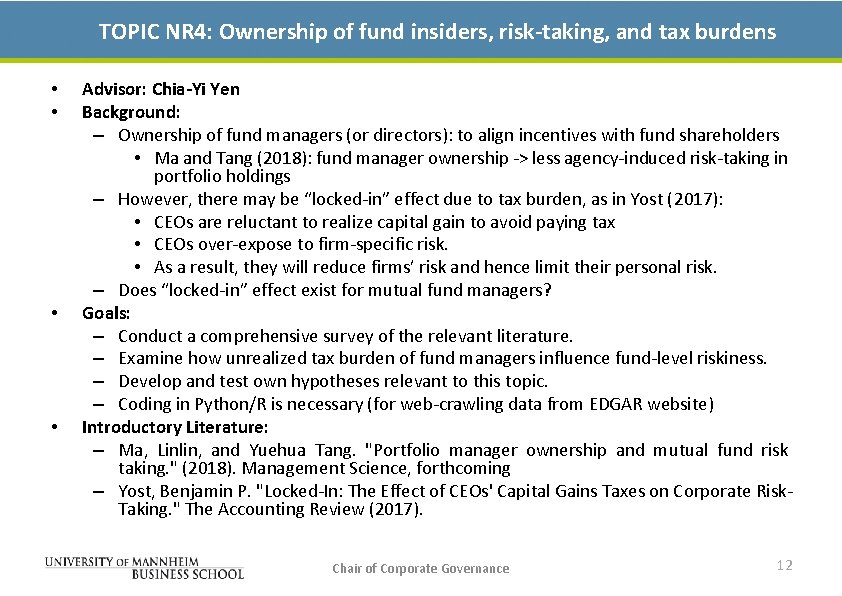 TOPIC NR4: Ownership of fund insiders, risk-taking, and tax burdens

• Advisor: Chia-Yi Yen
• Background:
– Ownership of fund managers (or directors): to align incentives with fund shareholders
• Ma and Tang (2018): fund manager ownership -> less agency-induced risk-taking in portfolio holdings
– However, there may be “locked-in” effect due to tax burden, as in Yost (2017):
• CEOs are reluctant to realize capital gain to avoid paying tax
• CEOs over-expose to firm-specific risk.
• As a result, they will reduce firms’ risk and hence limit their personal risk.
– Does “locked-in” effect exist for mutual fund managers?
• Goals:
– Conduct a comprehensive survey of the relevant literature.
– Examine how unrealized tax burden of fund managers influence fund-level riskiness.
– Develop and test own hypotheses relevant to this topic.
– Coding in Python/R is necessary (for web-crawling data from EDGAR website)
• Introductory Literature:
– Ma, Linlin, and Yuehua Tang. "Portfolio manager ownership and mutual fund risk taking." (2018). Management Science, forthcoming
– Yost, Benjamin P. "Locked-In: The Effect of CEOs' Capital Gains Taxes on Corporate Risk-Taking." The Accounting Review (2017).

UNIVERSITY OF MANNHEIM
BUSINESS SCHOOL

Chair of Corporate Governance

12